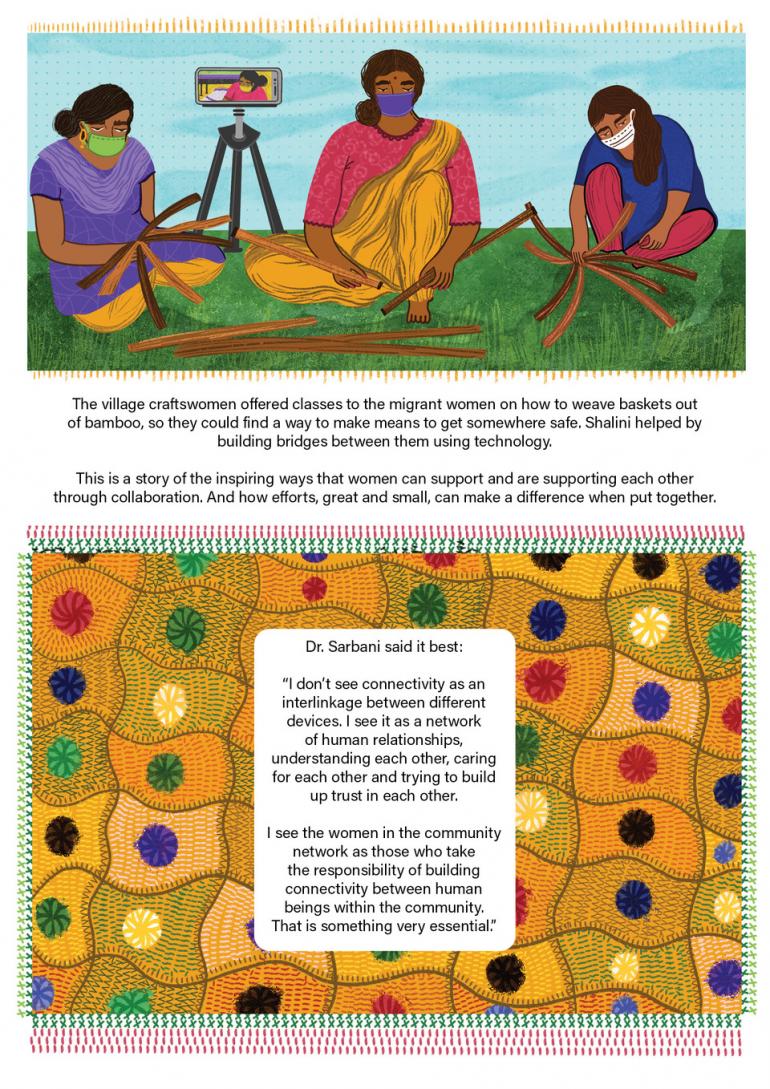 The village craftswomen offered classes to the migrant women on how to weave baskets out of bamboo, so they could find a way to make means to get somewhere safe. Shalini helped by building bridges between them using technology.

This is a story of the inspiring ways that women can support and are supporting each other through collaboration. And how efforts, great and small, can make a difference when put together.

Dr. Sarbani said it best:

"I don't see connectivity as an interlinkage between different devices. I see it as a network of human relationships, understanding each other, caring for each other and trying to build up trust in each other.

I see the women in the community network as those who take the responsibility of building connectivity between human beings within the community. That is something very essential."